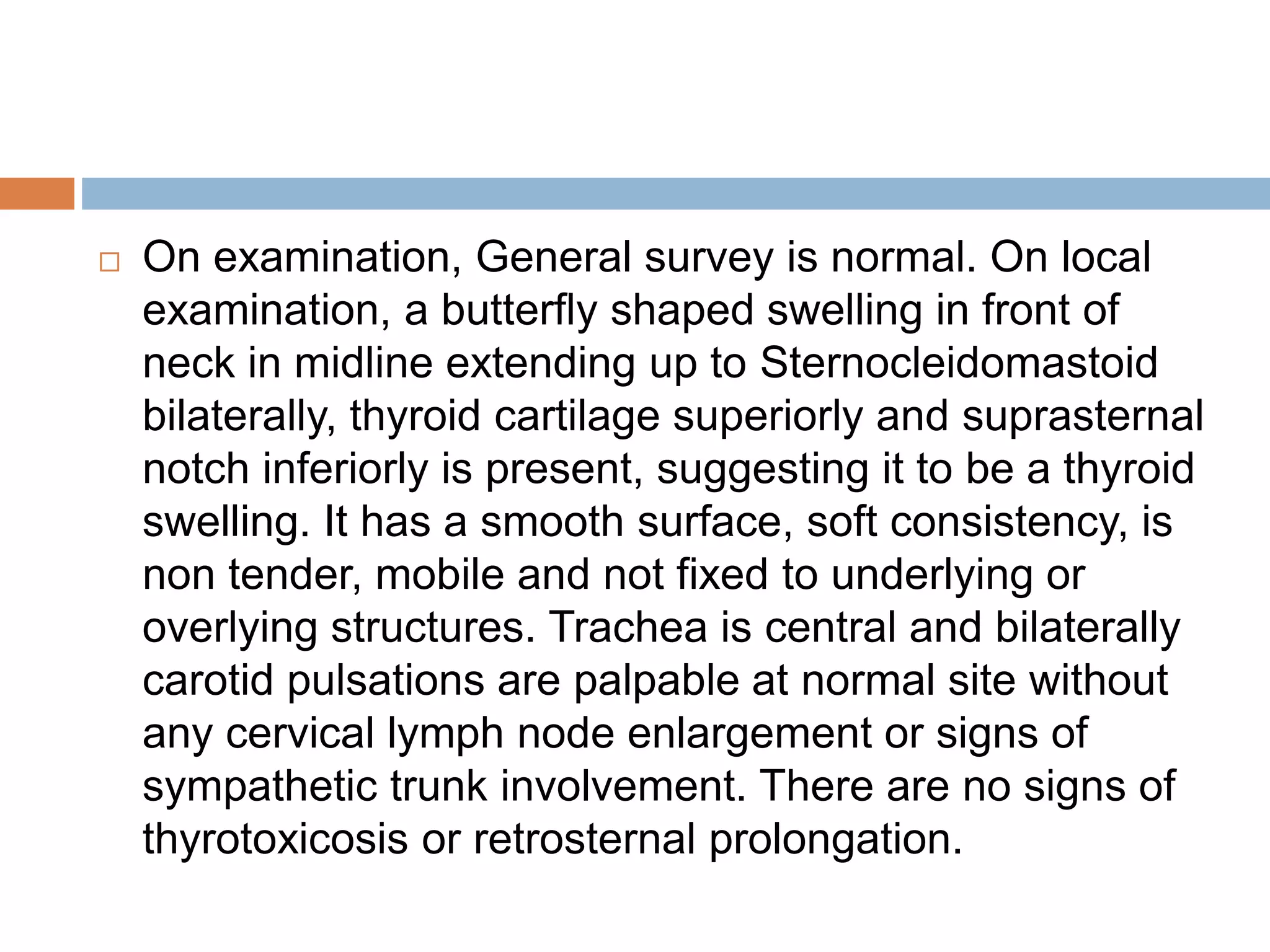 On examination, General survey is normal. On local examination, a butterfly shaped swelling in front of neck in midline extending up to Sternocleidomastoid bilaterally, thyroid cartilage superiorly and suprasternal notch inferiorly is present, suggesting it to be a thyroid swelling. It has a smooth surface, soft consistency, is non tender, mobile and not fixed to underlying or overlying structures. Trachea is central and bilaterally carotid pulsations are palpable at normal site without any cervical lymph node enlargement or signs of sympathetic trunk involvement. There are no signs of thyrotoxicosis or retrosternal prolongation.